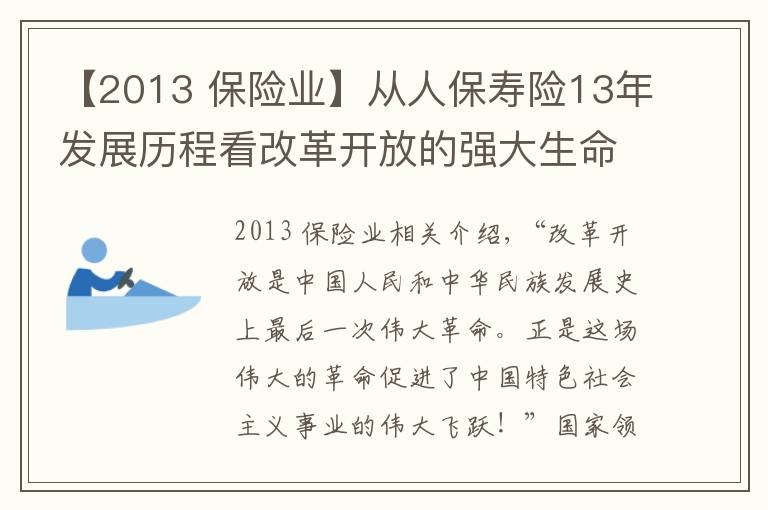 【2013 保险业】从人保寿险13年发展历程看改革开放的强大生命

2013 保险业相关介绍，“改革开放是中国人民和中华民族发展史上最后一次伟大革命。正是这场伟大的革命促进了中国特色社会主义事业的伟大飞跃！”国家领